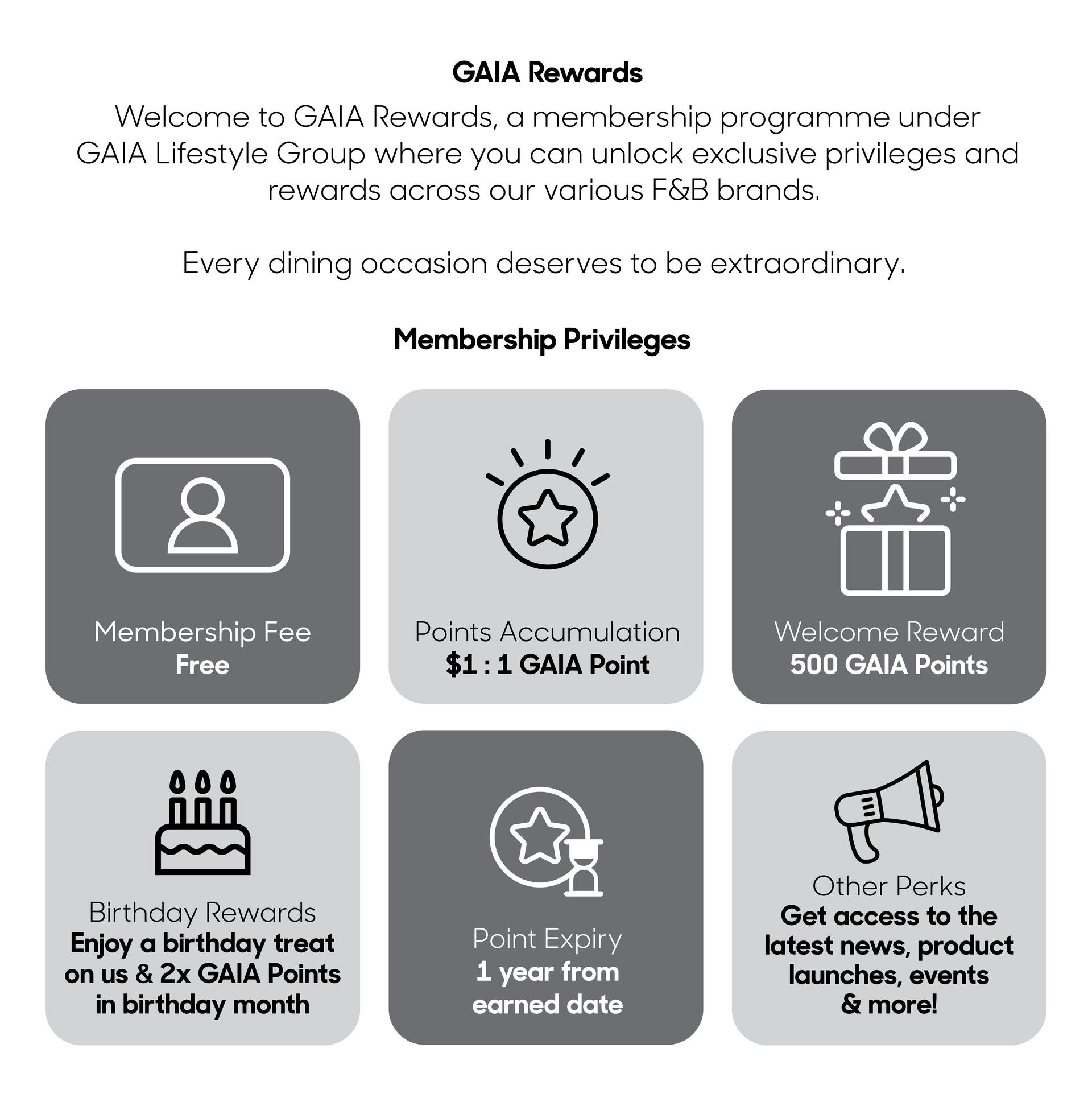 GAIA Rewards

Welcome to GAIA Rewards, a membership programme under GAIA Lifestyle Group where you can unlock exclusive privileges and rewards across our various F&B brands.

Every dining occasion deserves to be extraordinary.

Membership Privileges

Membership Fee
Free

Points Accumulation
\$1 : 1 GAIA Point

Welcome Reward
500 GAIA Points

Birthday Rewards
Enjoy a birthday treat on us & 2x GAIA Points in birthday month

Point Expiry
1 year from earned date

Other Perks
Get access to the latest news, product launches, events & more!